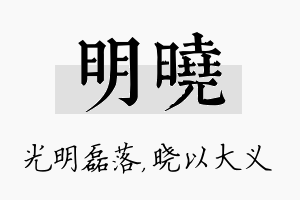 明曉

光明磊落，晓以大义